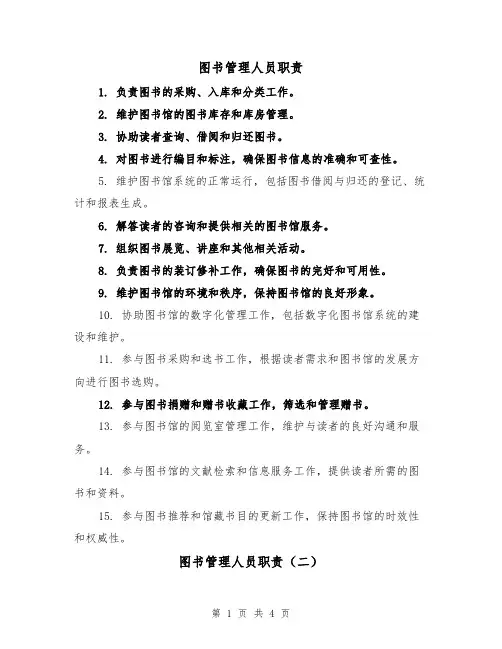 图书管理人员职责

1. 负责图书的采购、入库和分类工作。

2. 维护图书馆的图书库存和库房管理。

3. 协助读者查询、借阅和归还图书。

4. 对图书进行编目和标注，确保图书信息的准确和可查性。

5. 维护图书馆系统的正常运行，包括图书借阅与归还的登记、统计和报表生成。

6. 解答读者的咨询和提供相关的图书馆服务。

7. 组织图书展览、讲座和其他相关活动。

8. 负责图书的装订修补工作，确保图书的完好和可用性。

9. 维护图书馆的环境和秩序，保持图书馆的良好形象。

10. 协助图书馆的数字化管理工作，包括数字化图书馆系统的建设和维护。

11. 参与图书采购和选书工作，根据读者需求和图书馆的发展方向进行图书选购。

12. 参与图书捐赠和赠书收藏工作，筛选和管理赠书。

13. 参与图书馆的阅览室管理工作，维护与读者的良好沟通和服务。

14. 参与图书馆的文献检索和信息服务工作，提供读者所需的图书和资料。

15. 参与图书推荐和馆藏书目的更新工作，保持图书馆的时效性和权威性。

图书管理人员职责（二）

第 1 页 共 4 页